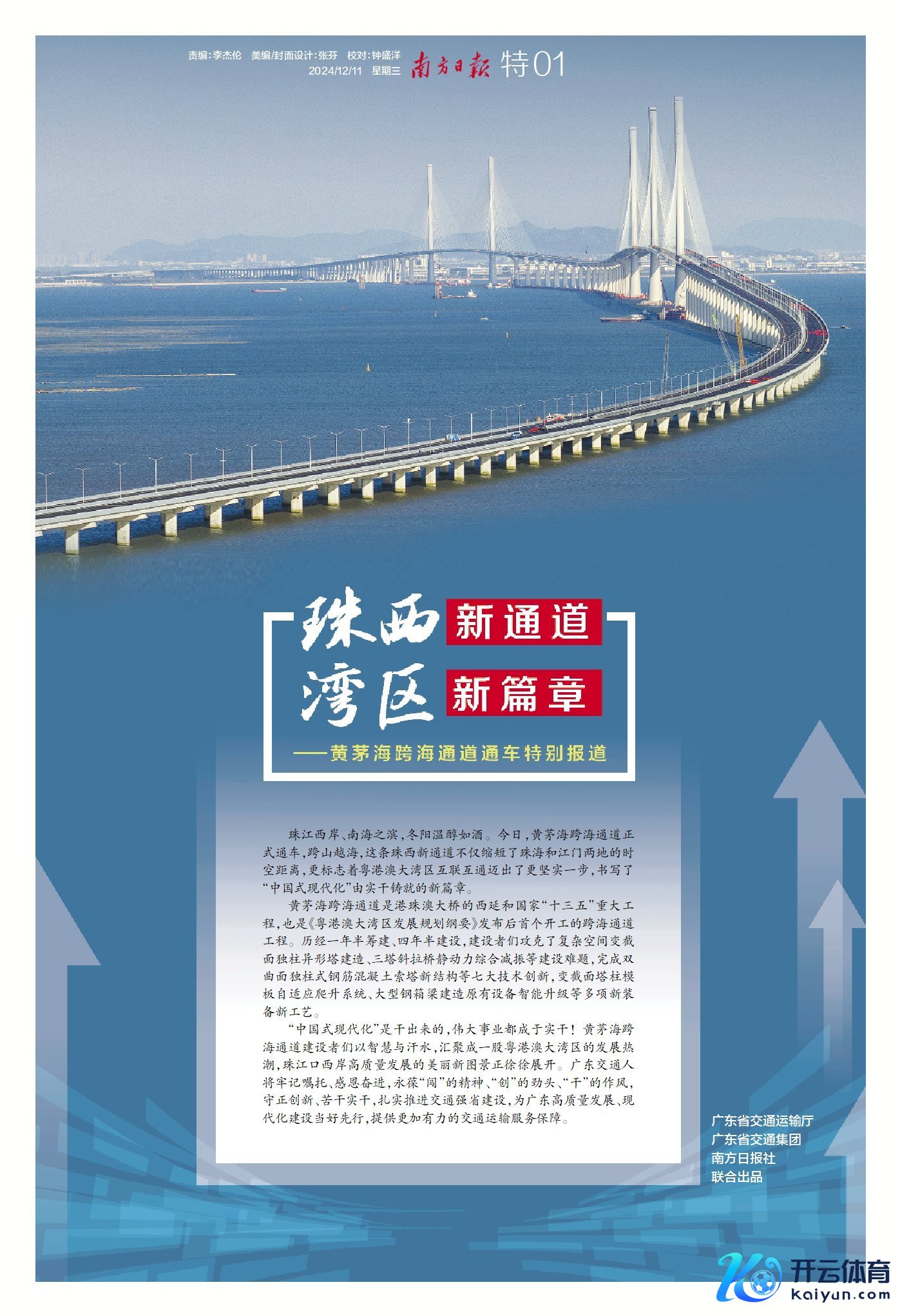 责编:李杰伦 美编/封面设计:张芬 校对:钟盛洋
2024/12/11 星期三 南方日报 特01

珠西 新通道
湾区 新篇章

——黄茅海跨海通道通车特别报道

珠江西岸、南海之滨,冬阳温醇如酒。今日,黄茅海跨海通道正式通车,跨山越海,这条珠西新通道不仅缩短了珠海和江门两地的时空距离,更标志着粤港澳大湾区互联互通迈出了更坚实一步,书写了“中国式现代化”由实干铸就的新篇章。

黄茅海跨海通道是港珠澳大桥的西延和国家“十三五”重大工程,也是《粤港澳大湾区发展规划纲要》发布后首个开工的跨海通道工程。历经一年半筹建、四年半建设,建设者们攻克了复杂空间变截面独柱异形塔建造、三塔斜拉桥静动力综合减振等建设难题,完成双曲面独柱式钢筋混凝土索塔新结构等七大技术创新,变截面塔柱模板自适应爬升系统、大型钢箱梁建造原有设备智能升级等多项新装备新工艺。

“中国式现代化”是干出来的,伟大事业都成于实干!黄茅海跨海通道建设者们以智慧与汗水,汇聚成一股粤港澳大湾区的发展热潮,珠江口西岸高质量发展的美丽新图景正徐徐展开。广东交通人将牢记嘱托、感恩奋进,永葆“闯”的精神、“创”的劲头、“干”的作风,守正创新、苦干实干,扎实推进交通强省建设,为广东高质量发展、现代化建设当好先行,提供更加有力的交通运输服务保障。

广东省交通运输厅
广东省交通集团
南方日报社
联合出品

开云体育
kaiyun.com